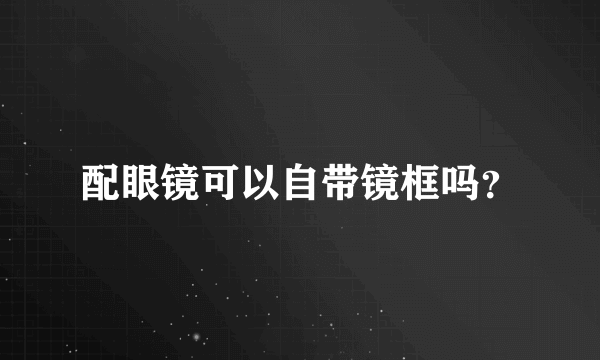 配眼镜可以自带镜框吗？